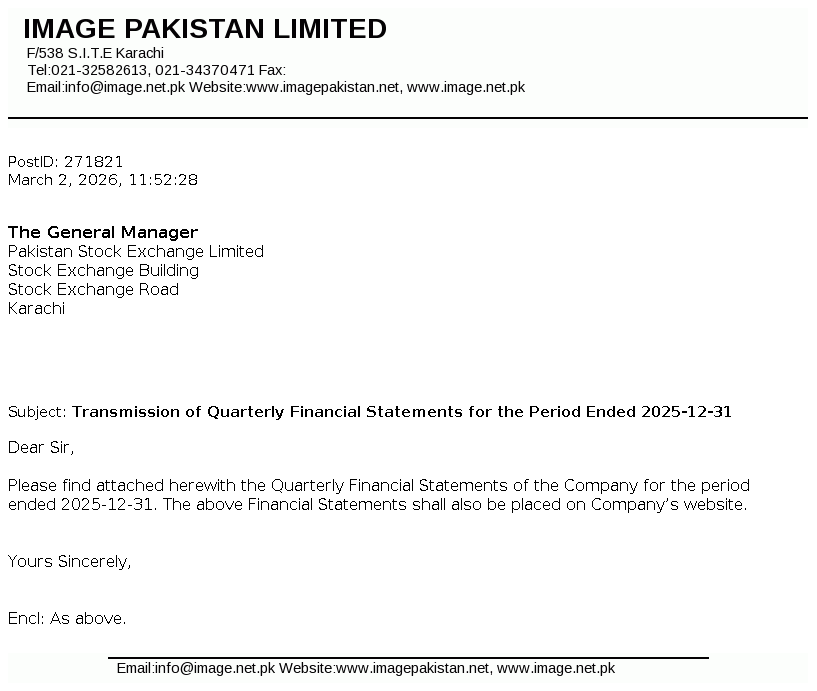 IMAGE PAKISTAN LIMITED
F/538 S.I.T.E Karachi
Tel:021-32582613, 021-34370471 Fax:
Email:info@image.net.pk Website:www.imagepakistan.net, www.image.net.pk

PostID: 271821
March 2, 2026, 11:52:28

The General Manager
Pakistan Stock Exchange Limited
Stock Exchange Building
Stock Exchange Road
Karachi

Subject: Transmission of Quarterly Financial Statements for the Period Ended 2025-12-31

Dear Sir,

Please find attached herewith the Quarterly Financial Statements of the Company for the period ended 2025-12-31. The above Financial Statements shall also be placed on Company's website.

Yours Sincerely,

Encl: As above.

Email:info@image.net.pk Website:www.imagepakistan.net, www.image.net.pk